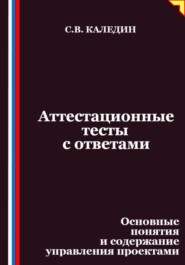 С.В. КАЛЕДИН

Аттестационные тесты с ответами

Основные понятия и содержание управления проектами